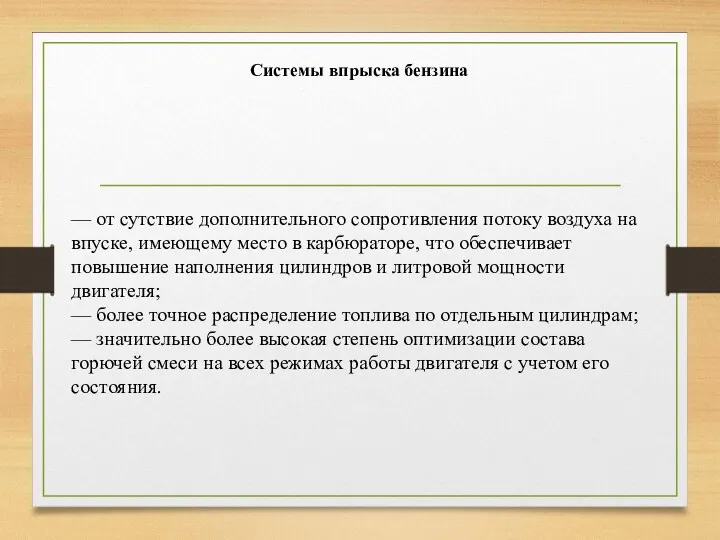 Системы впрыска бензина

— от сутствие дополнительного сопротивления потоку воздуха на впуске, имеющему место в карбюраторе, что обеспечивает повышение наполнения цилиндров и литровой мощности двигателя;
— более точное распределение топлива по отдельным цилиндрам;
— значительно более высокая степень оптимизации состава горючей смеси на всех режимах работы двигателя с учетом его состояния.